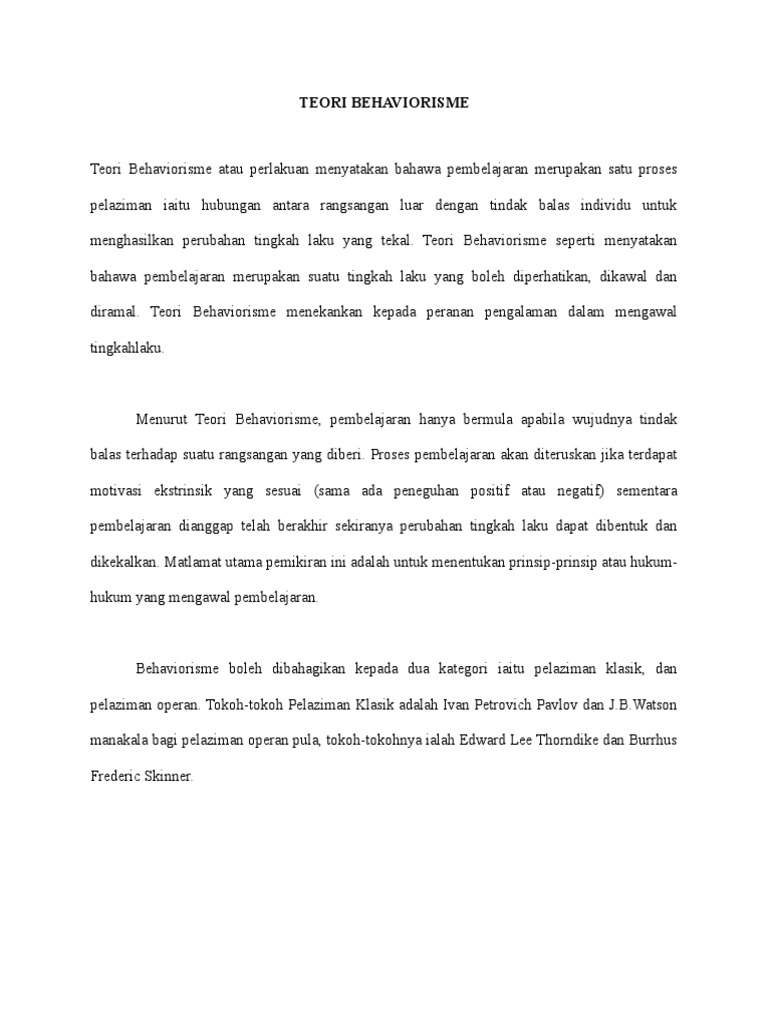 TEORI BEHAVIORISME

Teori Behaviorisme atau perlakuan menyatakan bahawa pembelajaran merupakan satu proses pelaziman iaitu hubungan antara rangsangan luar dengan tindak balas individu untuk menghasilkan perubahan tingkah laku yang tekal. Teori Behaviorisme seperti menyatakan bahawa pembelajaran merupakan suatu tingkah laku yang boleh diperhatikan, dikawal dan diramal. Teori Behaviorisme menekankan kepada peranan pengalaman dalam mengawal tingkahlaku.

Menurut Teori Behaviorisme, pembelajaran hanya bermula apabila wujudnya tindak balas terhadap suatu rangsangan yang diberi. Proses pembelajaran akan diteruskan jika terdapat motivasi ekstrinsik yang sesuai (sama ada peneguhan positif atau negatif) sementara pembelajaran dianggap telah berakhir sekiranya perubahan tingkah laku dapat dibentuk dan dikekalkan. Matlamat utama pemikiran ini adalah untuk menentukan prinsip-prinsip atau hukum-hukum yang mengawal pembelajaran.

Behaviorisme boleh dibahagikan kepada dua kategori iaitu pelaziman klasik, dan pelaziman operan. Tokoh-tokoh Pelaziman Klasik adalah Ivan Petrovich Pavlov dan J.B.Watson manakala bagi pelaziman operan pula, tokoh-tokohnya ialah Edward Lee Thorndike dan Burrhus Frederic Skinner.